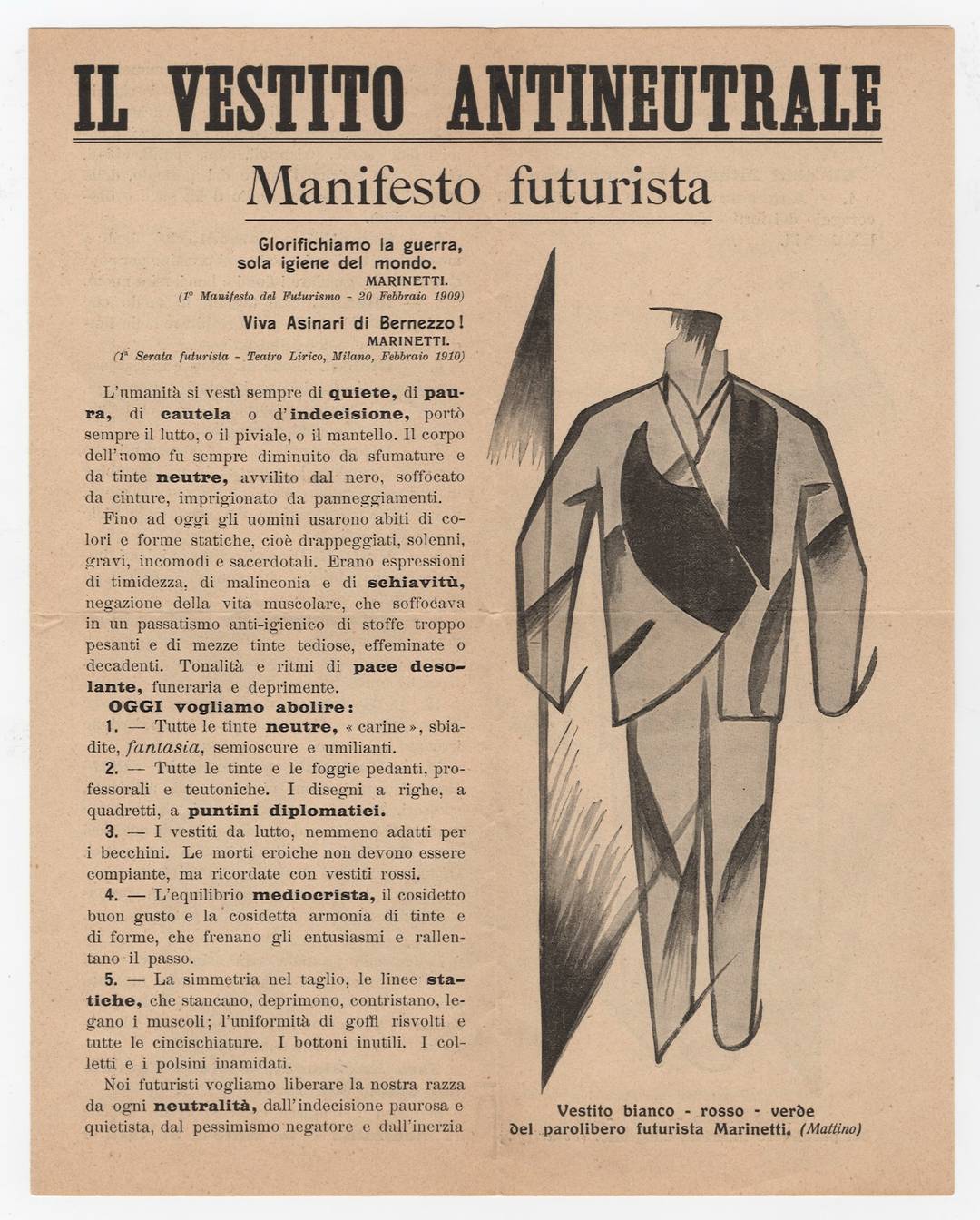 IL VESTITO ANTINEUTRALE

Manifesto futurista

Glorifichiamo la guerra, sola igiene del mondo.
MARINETTI.
(1° Manifesto del Futurismo - 20 Febbraio 1909)

Viva Asinari di Bernezzo!
MARINETTI.
(1ª Serata futurista - Teatro Lirico, Milano, Febbraio 1910)

L'umanità si vestì sempre di quiete, di paura, di cautela o d'indecisione, portò sempre il lutto, o il piviale, o il mantello. Il corpo dell'uomo fu sempre diminuito da sfumature e da tinte neutre, avvilito dal nero, soffocato da cinture, imprigionato da panneggiamenti.

Fino ad oggi gli uomini usarono abiti di colori e forme statiche, cioè drappeggiati, solenni, gravi, incomodi e sacerdotali. Erano espressioni di timidezza, di malinconia e di schiavitù, negazione della vita muscolare, che soffocava in un passatismo anti-igienico di stoffe troppo pesanti e di mezze tinte tediose, effeminate o decadenti. Tonalità e ritmi di pace desolante, funeraria e deprimente.

OGGI vogliamo abolire:

1. — Tutte le tinte neutre, « carine », sbiadite, fantasia, semioscure e umilianti.

2. — Tutte le tinte e le foggie pedanti, professorali e teutoniche. I disegni a righe, a quadretti, a puntini diplomatici.

3. — I vestiti da lutto, nemmeno adatti per i becchini. Le morti eroiche non devono essere compiante, ma ricordate con vestiti rossi.

4. — L'equilibrio mediocrista, il cosidetto buon gusto e la cosidetta armonia di tinte e di forme, che frenano gli entusiasmi e rallentano il passo.

5. — La simmetria nel taglio, le linee statiche, che stancano, deprimono, contristano, legano i muscoli; l'uniformità di goffi risvolti e tutte le cincischiature. I bottoni inutili. I colletti e i polsini inamidati.

Noi futuristi vogliamo liberare la nostra razza da ogni neutralità, dall'indecisione paurosa e quietista, dal pessimismo negatore e dall'inerzia

Vestito bianco - rosso - verde del parolibero futurista Marinetti. (Mattino)